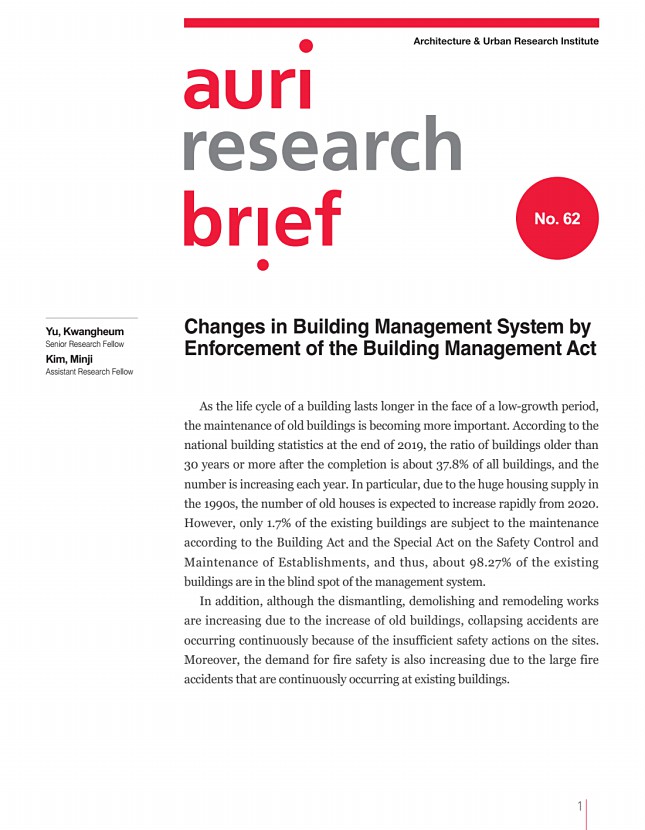 Architecture & Urban Research Institute

auri
research
brief

No. 62

Yu, Kwangheum
Senior Research Fellow
Kim, Minji
Assistant Research Fellow

Changes in Building Management System by Enforcement of the Building Management Act

As the life cycle of a building lasts longer in the face of a low-growth period, the maintenance of old buildings is becoming more important. According to the national building statistics at the end of 2019, the ratio of buildings older than 30 years or more after the completion is about 37.8% of all buildings, and the number is increasing each year. In particular, due to the huge housing supply in the 1990s, the number of old houses is expected to increase rapidly from 2020. However, only 1.7% of the existing buildings are subject to the maintenance according to the Building Act and the Special Act on the Safety Control and Maintenance of Establishments, and thus, about 98.27% of the existing buildings are in the blind spot of the management system.

In addition, although the dismantling, demolishing and remodeling works are increasing due to the increase of old buildings, collapsing accidents are occurring continuously because of the insufficient safety actions on the sites. Moreover, the demand for fire safety is also increasing due to the large fire accidents that are continuously occurring at existing buildings.

1